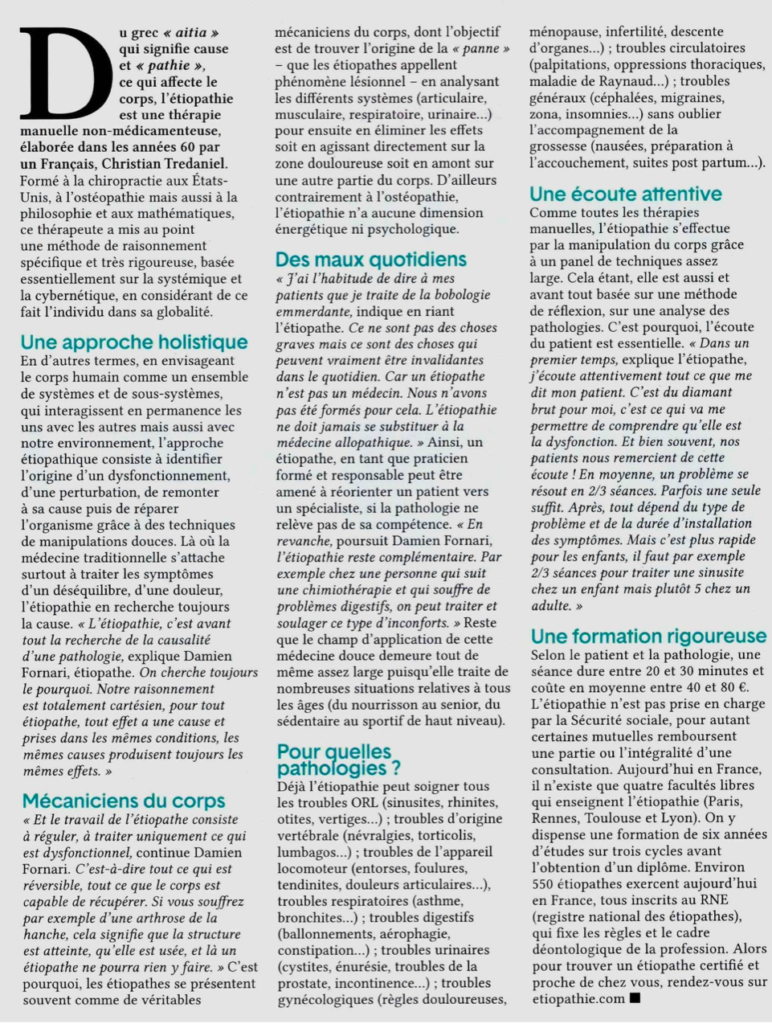 Du grec « aitia » qui signifie cause et « pathie », ce qui affecte le corps, l'étiopathie est une thérapie manuelle non-médicamenteuse, élaborée dans les années 60 par un Français, Christian Tredaniel. Formé à la chiropractie aux États-Unis, à l'ostéopathie mais aussi à la philosophie et aux mathématiques, ce thérapeute a mis au point une méthode de raisonnement spécifique et très rigoureuse, basée essentiellement sur la systémique et la cybernétique, en considérant de ce fait l'individu dans sa globalité.

Une approche holistique
En d'autres termes, en envisageant le corps humain comme un ensemble de systèmes et de sous-systèmes, qui interagissent en permanence les uns avec les autres mais aussi avec notre environnement, l'approche étiopathique consiste à identifier l'origine d'un dysfonctionnement, d'une perturbation, de remonter à sa cause puis de réparer l'organisme grâce à des techniques de manipulations douces. Là où la médecine traditionnelle s'attache surtout à traiter les symptômes d'un déséquilibre, d'une douleur, l'étiopathie en recherche toujours la cause. « L'étiopathie, c'est avant tout la recherche de la causalité d'une pathologie, explique Damien Fornari, étiopathe. On cherche toujours le pourquoi. Notre raisonnement est totalement cartésien, pour tout étiopathe, tout effet a une cause et prises dans les mêmes conditions, les mêmes causes produisent toujours les mêmes effets. »

Mécaniciens du corps
« Et le travail de l'étiopathe consiste à réguler, à traiter uniquement ce qui est dysfonctionnel, continue Damien Fornari. C'est-à-dire tout ce qui est réversible, tout ce que le corps est capable de récupérer. Si vous souffrez par exemple d'une arthrose de la hanche, cela signifie que la structure est atteinte, qu'elle est usée, et là un étiopathe ne pourra rien y faire. » C'est pourquoi, les étiopathes se présentent souvent comme de véritables mécaniciens du corps, dont l'objectif est de trouver l'origine de la « panne » – que les étiopathes appellent phénomène lésionnel – en analysant les différents systèmes (articulaire, musculaire, respiratoire, urinaire...) pour ensuite en éliminer les effets soit en agissant directement sur la zone douloureuse soit en amont sur une autre partie du corps. D'ailleurs contrairement à l'ostéopathie, l'étiopathie n'a aucune dimension énergétique ni psychologique.

Des maux quotidiens
« J'ai l'habitude de dire à mes patients que je traite de la bobologie emmerdante, indique en riant l'étiopathe. Ce ne sont pas des choses graves mais ce sont des choses qui peuvent vraiment être invalidantes dans le quotidien. Car un étiopathe n'est pas un médecin. Nous n'avons pas été formés pour cela. L'étiopathie ne doit jamais se substituer à la médecine allopathique. » Ainsi, un étiopathe, en tant que praticien formé et responsable peut être amené à réorienter un patient vers un spécialiste, si la pathologie ne relève pas de sa compétence. « En revanche, poursuit Damien Fornari, l'étiopathie reste complémentaire. Par exemple chez une personne qui suit une chimiothérapie et qui souffre de problèmes digestifs, on peut traiter et soulager ce type d'inconforts. » Reste que le champ d'application de cette médecine douce demeure tout de même assez large puisqu'elle traite de nombreuses situations relatives à tous les âges (du nourrisson au senior, du sédentaire au sportif de haut niveau).

Pour quelles pathologies ?
Déjà l'étiopathie peut soigner tous les troubles ORL (sinusites, rhinites, otites, vertiges...) ; troubles d'origine vertébrale (névralgies, torticolis, lumbagos...) ; troubles de l'appareil locomoteur (entorses, foulures, tendinites, douleurs articulaires...), troubles respiratoires (asthme, bronchites...) ; troubles digestifs (ballonnements, aérophagie, constipation...) ; troubles urinaires (cystites, énurésie, troubles de la prostate, incontinence...) ; troubles gynécologiques (règles douloureuses, ménopause, infertilité, descente d'organes...) ; troubles circulatoires (palpitations, oppressions thoraciques, maladie de Raynaud...) ; troubles généraux (céphalées, migraines, zona, insomnies...) sans oublier l'accompagnement de la grossesse (nausées, préparation à l'accouchement, suites post partum...).

Une écoute attentive
Comme toutes les thérapies manuelles, l'étiopathie s'effectue par la manipulation du corps grâce à un panel de techniques assez large. Cela étant, elle est aussi et avant tout basée sur une méthode de réflexion, sur une analyse des pathologies. C'est pourquoi, l'écoute du patient est essentielle. « Dans un premier temps, explique l'étiopathe, j'écoute attentivement tout ce que me dit mon patient. C'est du diamant brut pour moi, c'est ce qui va me permettre de comprendre qu'elle est la dysfonction. Et bien souvent, nos patients nous remercient de cette écoute ! En moyenne, un problème se résout en 2/3 séances. Parfois une seule suffit. Après, tout dépend du type de problème et de la durée d'installation des symptômes. Mais c'est plus rapide pour les enfants, il faut par exemple 2/3 séances pour traiter une sinusite chez un enfant mais plutôt 5 chez un adulte. »

Une formation rigoureuse
Selon le patient et la pathologie, une séance dure entre 20 et 30 minutes et coûte en moyenne entre 40 et 80 €. L'étiopathie n'est pas prise en charge par la Sécurité sociale, pour autant certaines mutuelles remboursent une partie ou l'intégralité d'une consultation. Aujourd'hui en France, il n'existe que quatre facultés libres qui enseignent l'étiopathie (Paris, Rennes, Toulouse et Lyon). On y dispense une formation de six années d'études sur trois cycles avant l'obtention d'un diplôme. Environ 550 étiopathes exercent aujourd'hui en France, tous inscrits au RNE (registre national des étiopathes), qui fixe les règles et le cadre déontologique de la profession. Alors pour trouver un étiopathe certifié et proche de chez vous, rendez-vous sur etiopathie.com ■